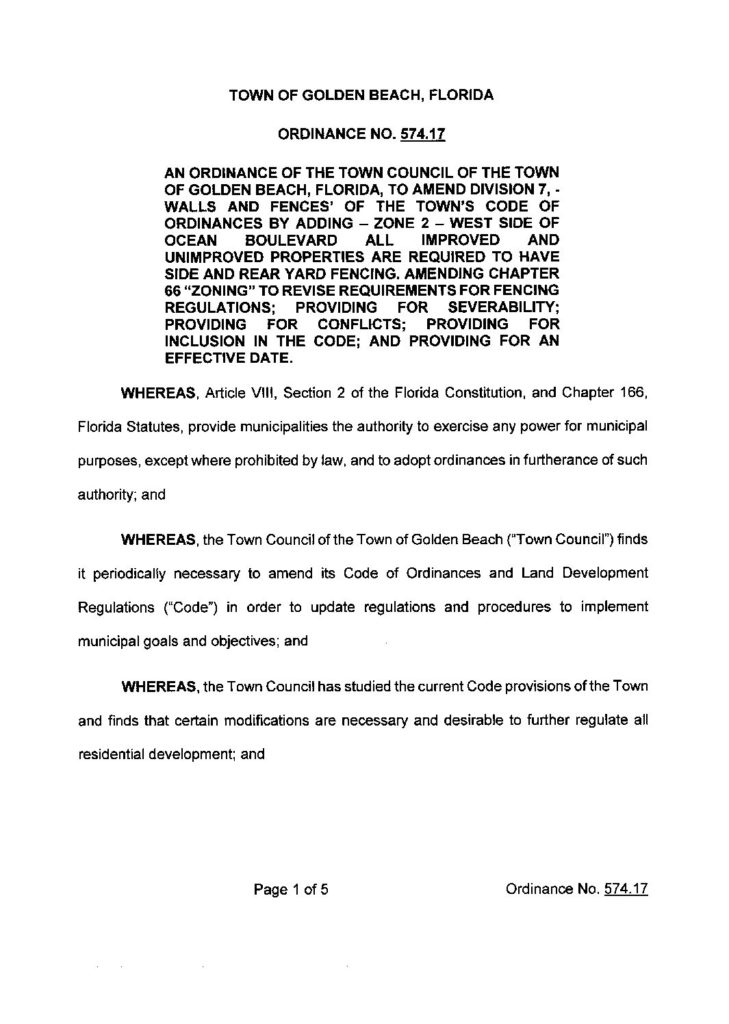 TOWN OF GOLDEN BEACH, FLORIDA

ORDINANCE NO. 574.17

AN ORDINANCE OF THE TOWN COUNCIL OF THE TOWN OF GOLDEN BEACH, FLORIDA, TO AMEND DIVISION 7, - WALLS AND FENCES' OF THE TOWN'S CODE OF ORDINANCES BY ADDING – ZONE 2 – WEST SIDE OF OCEAN BOULEVARD ALL IMPROVED AND UNIMPROVED PROPERTIES ARE REQUIRED TO HAVE SIDE AND REAR YARD FENCING. AMENDING CHAPTER 66 "ZONING" TO REVISE REQUIREMENTS FOR FENCING REGULATIONS; PROVIDING FOR SEVERABILITY; PROVIDING FOR CONFLICTS; PROVIDING FOR INCLUSION IN THE CODE; AND PROVIDING FOR AN EFFECTIVE DATE.

WHEREAS, Article VIII, Section 2 of the Florida Constitution, and Chapter 166, Florida Statutes, provide municipalities the authority to exercise any power for municipal purposes, except where prohibited by law, and to adopt ordinances in furtherance of such authority; and

WHEREAS, the Town Council of the Town of Golden Beach ("Town Council") finds it periodically necessary to amend its Code of Ordinances and Land Development Regulations ("Code") in order to update regulations and procedures to implement municipal goals and objectives; and

WHEREAS, the Town Council has studied the current Code provisions of the Town and finds that certain modifications are necessary and desirable to further regulate all residential development; and

Page 1 of 5

Ordinance No. 574.17